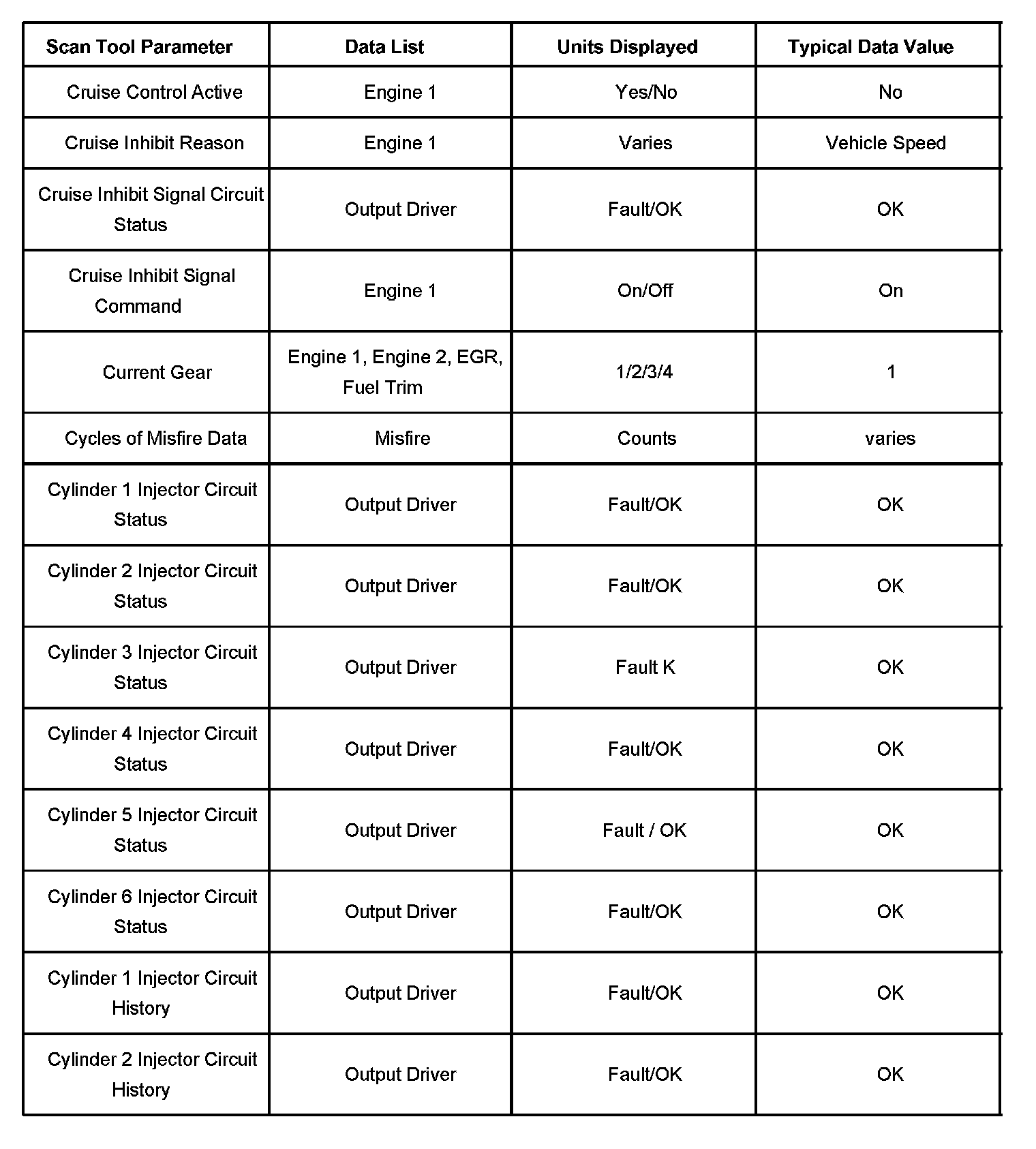 | Scan Tool Parameter | Data List | Units Displayed | Typical Data Value |
|---|---|---|---|
| Cruise Control Active | Engine 1 | Yes/No | No |
| Cruise Inhibit Reason | Engine 1 | Varies | Vehicle Speed |
| Cruise Inhibit Signal Circuit Status | Output Driver | Fault/OK | OK |
| Cruise Inhibit Signal Command | Engine 1 | On/Off | On |
| Current Gear | Engine 1, Engine 2, EGR, Fuel Trim | 1/2/3/4 | 1 |
| Cycles of Misfire Data | Misfire | Counts | varies |
| Cylinder 1 Injector Circuit Status | Output Driver | Fault/OK | OK |
| Cylinder 2 Injector Circuit Status | Output Driver | Fault/OK | OK |
| Cylinder 3 Injector Circuit Status | Output Driver | Fault K | OK |
| Cylinder 4 Injector Circuit Status | Output Driver | Fault/OK | OK |
| Cylinder 5 Injector Circuit Status | Output Driver | Fault / OK | OK |
| Cylinder 6 Injector Circuit Status | Output Driver | Fault/OK | OK |
| Cylinder 1 Injector Circuit History | Output Driver | Fault/OK | OK |
| Cylinder 2 Injector Circuit History | Output Driver | Fault/OK | OK |